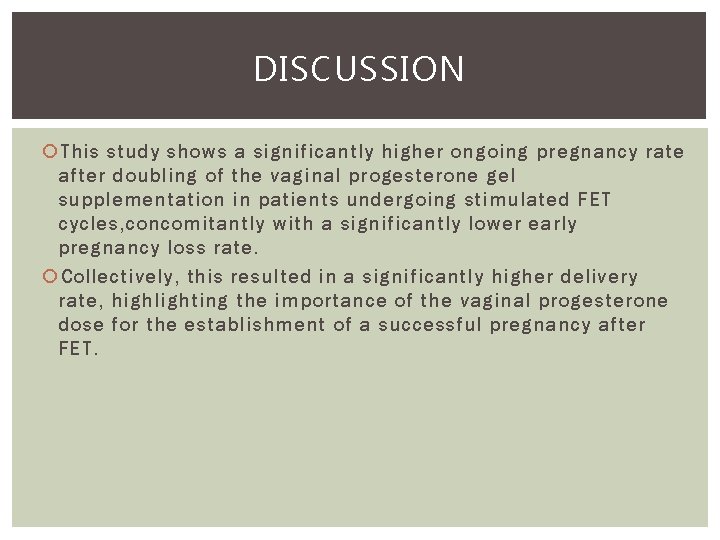 DISCUSSION

This study shows a significantly higher ongoing pregnancy rate after doubling of the vaginal progesterone gel supplementation in patients undergoing stimulated FET cycles,concomitantly with a significantly lower early pregnancy loss rate.

Collectively, this resulted in a significantly higher delivery rate, highlighting the importance of the vaginal progesterone dose for the establishment of a successful pregnancy after FET.